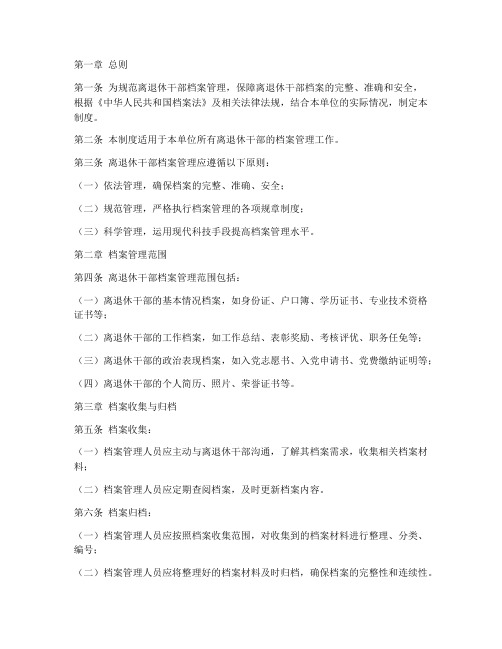 第一章 总则

第一条 为规范离退休干部档案管理，保障离退休干部档案的完整、准确和安全，根据《中华人民共和国档案法》及相关法律法规，结合本单位的实际情况，制定本制度。

第二条 本制度适用于本单位所有离退休干部的档案管理工作。

第三条 离退休干部档案管理应遵循以下原则：

（一）依法管理，确保档案的完整、准确、安全；

（二）规范管理，严格执行档案管理的各项规章制度；

（三）科学管理，运用现代科技手段提高档案管理水平。

第二章 档案管理范围

第四条 离退休干部档案管理范围包括：

（一）离退休干部的基本情况档案，如身份证、户口簿、学历证书、专业技术资格证书等；

（二）离退休干部的工作档案，如工作总结、表彰奖励、考核评优、职务任免等；

（三）离退休干部的政治表现档案，如入党志愿书、入党申请书、党费缴纳证明等；

（四）离退休干部的个人简历、照片、荣誉证书等。

第三章 档案收集与归档

第五条 档案收集：

（一）档案管理人员应主动与离退休干部沟通，了解其档案需求，收集相关档案材料；

（二）档案管理人员应定期查阅档案，及时更新档案内容。

第六条 档案归档：

（一）档案管理人员应按照档案收集范围，对收集到的档案材料进行整理、分类、编号；

（二）档案管理人员应将整理好的档案材料及时归档，确保档案的完整性和连续性。